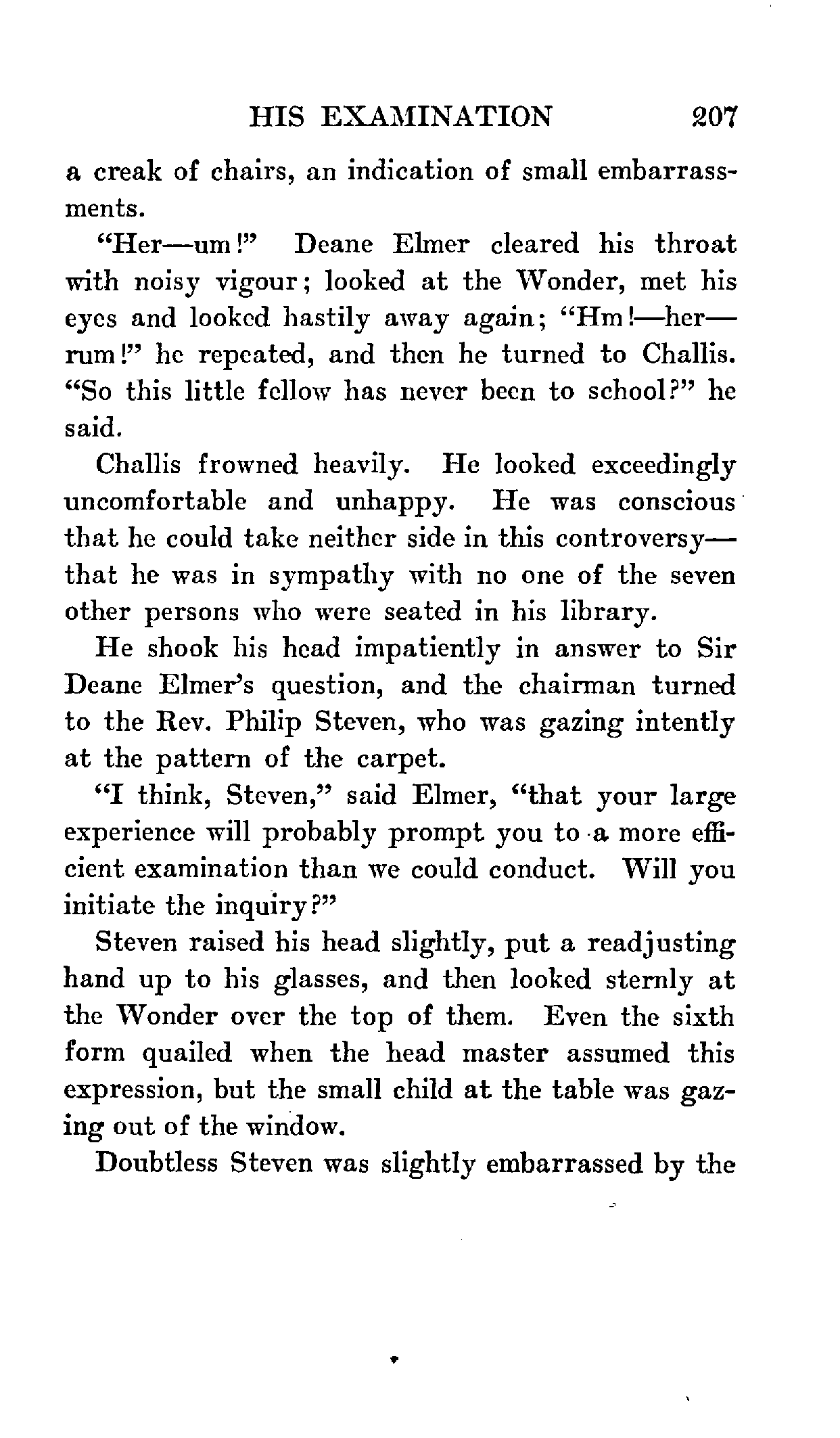 HIS EXAMINATION 207

a creak of chairs, an indication of small embarrassments.

"Her—um!" Deane Elmer cleared his throat with noisy vigour; looked at the Wonder, met his eyes and looked hastily away again; "Hm!—her—rum!" he repeated, and then he turned to Challis. "So this little fellow has never been to school?" he said.

Challis frowned heavily. He looked exceedingly uncomfortable and unhappy. He was conscious that he could take neither side in this controversy—that he was in sympathy with no one of the seven other persons who were seated in his library.

He shook his head impatiently in answer to Sir Deane Elmer's question, and the chairman turned to the Rev. Philip Steven, who was gazing intently at the pattern of the carpet.

"I think, Steven," said Elmer, "that your large experience will probably prompt you to a more efficient examination than we could conduct. Will you initiate the inquiry?"

Steven raised his head slightly, put a readjusting hand up to his glasses, and then looked sternly at the Wonder over the top of them. Even the sixth form quailed when the head master assumed this expression, but the small child at the table was gazing out of the window.

Doubtless Steven was slightly embarrassed by the